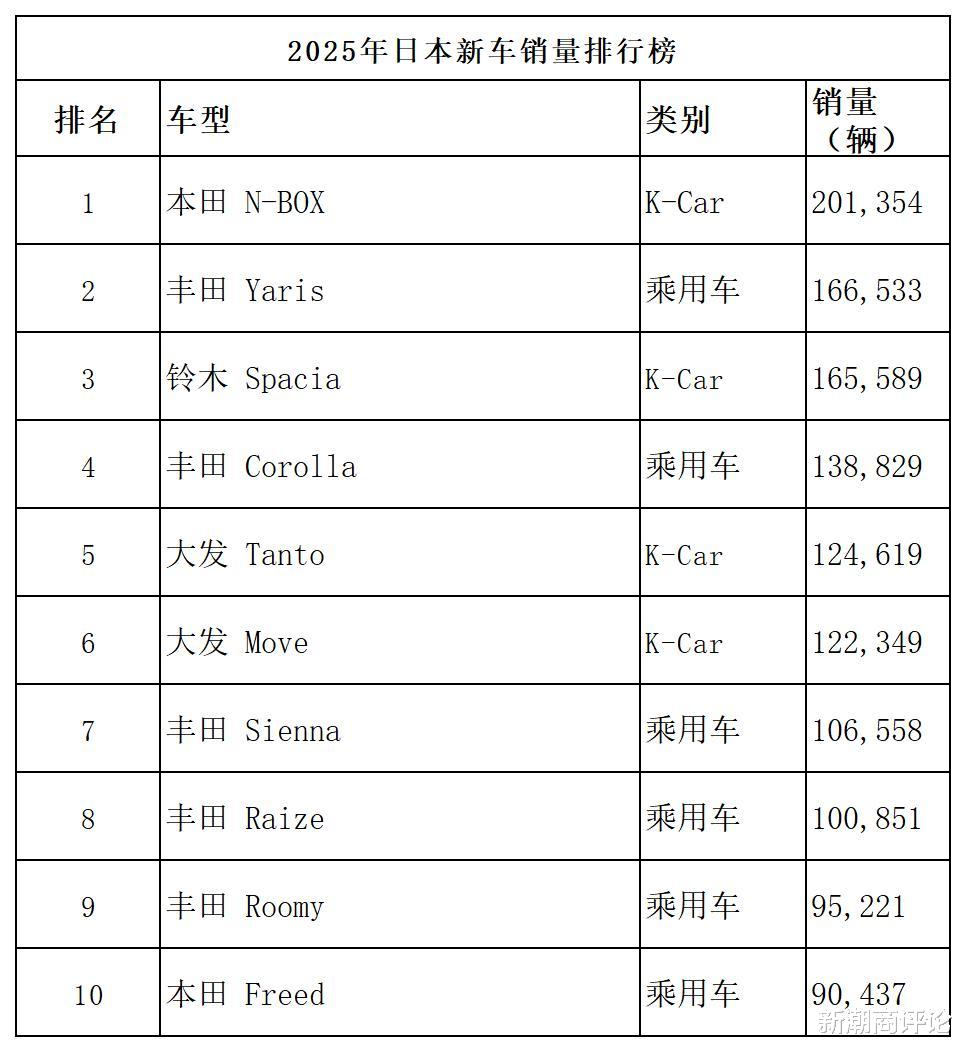 2025年日本新车销量排行榜

| 排名 | 车型 | 类别 | 销量（辆） |
|---|---|---|---|
| 1 | 本田 N-BOX | K-Car | 201,354 |
| 2 | 丰田 Yaris | 乘用车 | 166,533 |
| 3 | 铃木 Spacia | K-Car | 165,589 |
| 4 | 丰田 Corolla | 乘用车 | 138,829 |
| 5 | 大发 Tanto | K-Car | 124,619 |
| 6 | 大发 Move | K-Car | 122,349 |
| 7 | 丰田 Sienna | 乘用车 | 106,558 |
| 8 | 丰田 Raize | 乘用车 | 100,851 |
| 9 | 丰田 Roomy | 乘用车 | 95,221 |
| 10 | 本田 Freed | 乘用车 | 90,437 |

新潮商评论